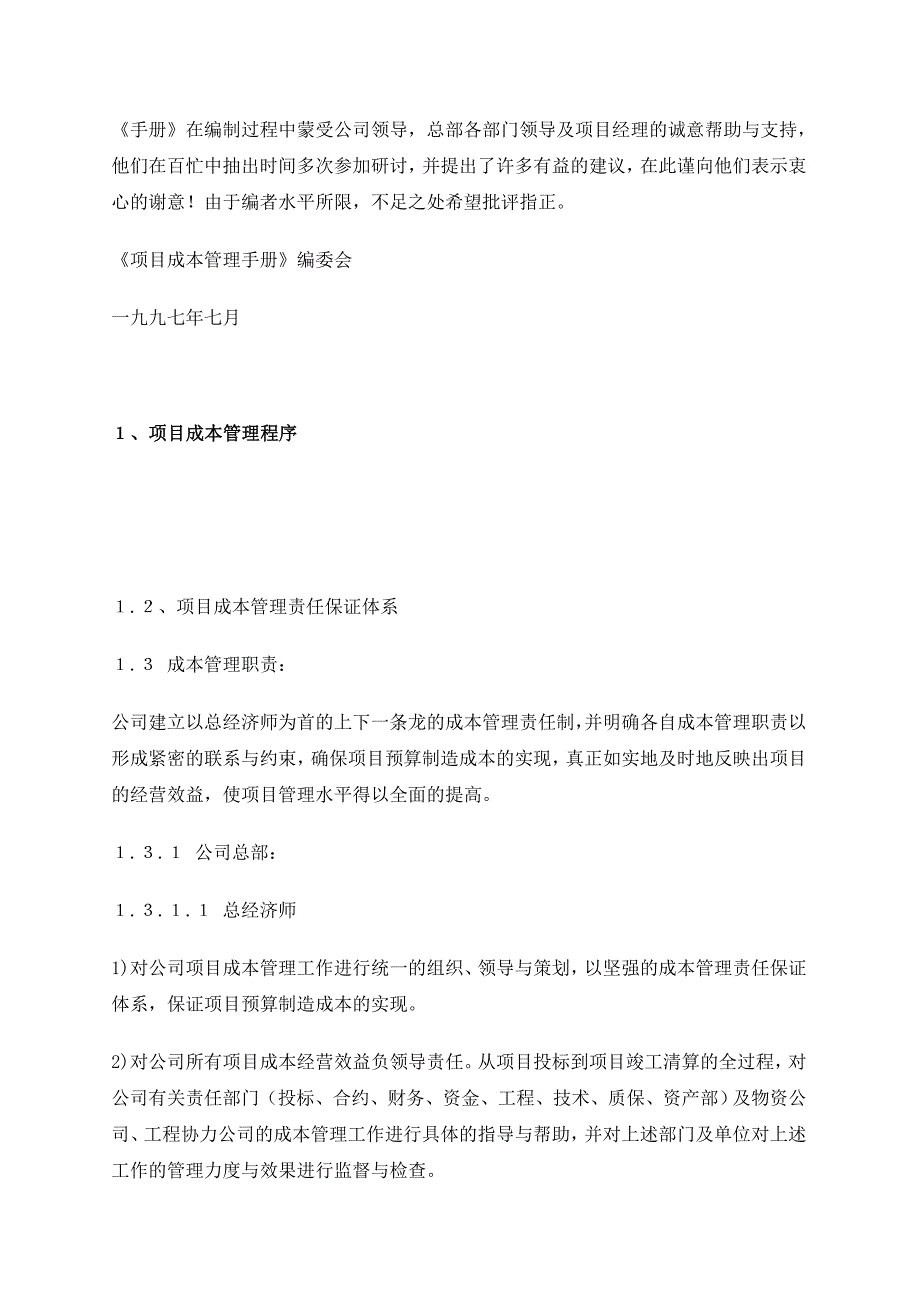 《手册》在编制过程中蒙受公司领导，总部各部门领导及项目经理的诚意帮助与支持，他们在百忙中抽出时间多次参加研讨，并提出了许多有益的建议，在此谨向他们表示衷心的谢意！由于编者水平所限，不足之处希望批评指正。

《项目成本管理手册》编委会

一九九七年七月

１、项目成本管理程序

１．２、项目成本管理责任保证体系

１．３ 成本管理职责：

公司建立以总经济师为首的上下一条龙的成本管理责任制，并明确各自成本管理职责以形成紧密的联系与约束，确保项目预算制造成本的实现，真正如实地及时地反映出项目的经营效益，使项目管理水平得以全面的提高。

１．３．１ 公司总部：

１．３．１．１ 总经济师

1)对公司项目成本管理工作进行统一的组织、领导与策划，以坚强的成本管理责任保证体系，保证项目预算制造成本的实现。

2)对公司所有项目成本经营效益负领导责任。从项目投标到项目竣工清算的全过程，对公司有关责任部门（投标、合约、财务、资金、工程、技术、质保、资产部）及物资公司、工程协力公司的成本管理工作进行具体的指导与帮助，并对上述部门及单位对上述工作的管理力度与效果进行监督与检查。